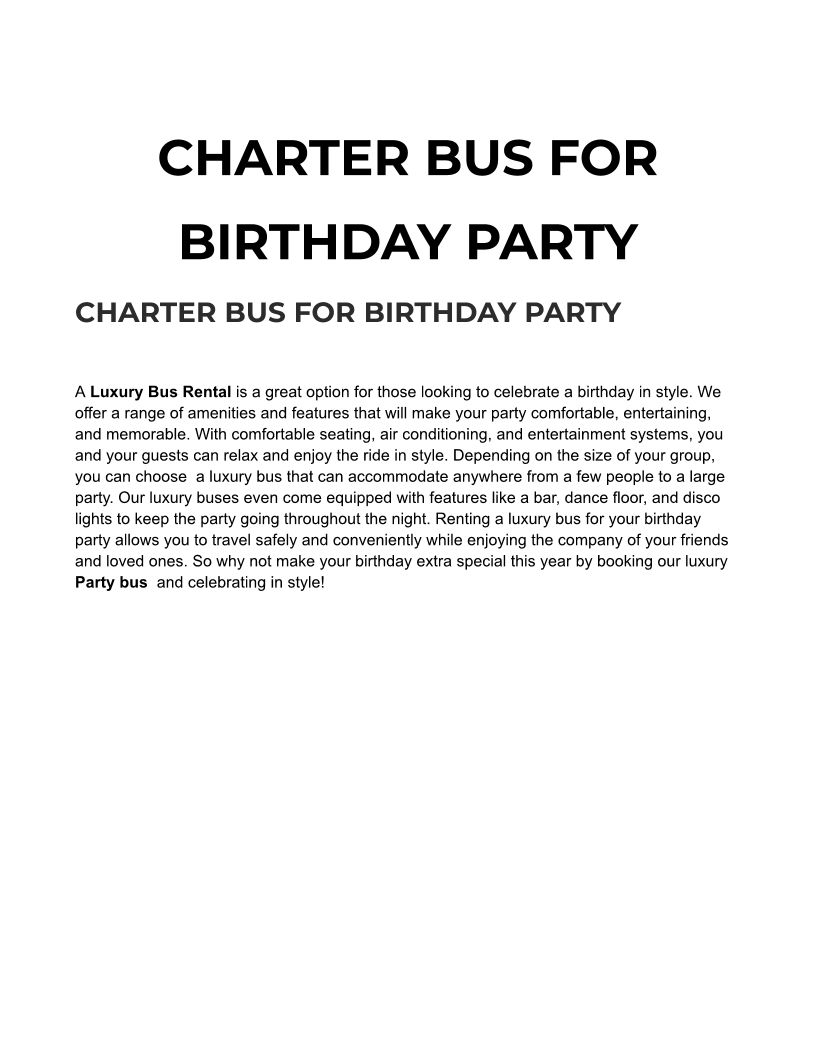 CHARTER BUS FOR BIRTHDAY PARTY

CHARTER BUS FOR BIRTHDAY PARTY

A Luxury Bus Rental is a great option for those looking to celebrate a birthday in style. We offer a range of amenities and features that will make your party comfortable, entertaining, and memorable. With comfortable seating, air conditioning, and entertainment systems, you and your guests can relax and enjoy the ride in style. Depending on the size of your group, you can choose a luxury bus that can accommodate anywhere from a few people to a large party. Our luxury buses even come equipped with features like a bar, dance floor, and disco lights to keep the party going throughout the night. Renting a luxury bus for your birthday party allows you to travel safely and conveniently while enjoying the company of your friends and loved ones. So why not make your birthday extra special this year by booking our luxury Party bus and celebrating in style!